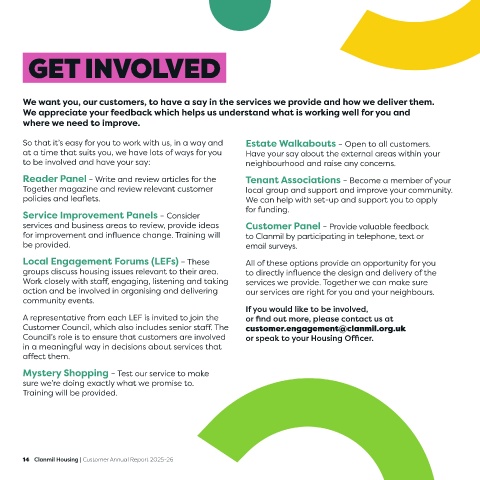 GET INVOLVED

We want you, our customers, to have a say in the services we provide and how we deliver them. We appreciate your feedback which helps us understand what is working well for you and where we need to improve.

So that it's easy for you to work with us, in a way and at a time that suits you, we have lots of ways for you to be involved and have your say:

Reader Panel – Write and review articles for the Together magazine and review relevant customer policies and leaflets.

Service Improvement Panels – Consider services and business areas to review, provide ideas for improvement and influence change. Training will be provided.

Local Engagement Forums (LEFs) – These groups discuss housing issues relevant to their area. Work closely with staff, engaging, listening and taking action and be involved in organising and delivering community events.

A representative from each LEF is invited to join the Customer Council, which also includes senior staff. The Council's role is to ensure that customers are involved in a meaningful way in decisions about services that affect them.

Mystery Shopping – Test our service to make sure we're doing exactly what we promise to. Training will be provided.

Estate Walkabouts – Open to all customers. Have your say about the external areas within your neighbourhood and raise any concerns.

Tenant Associations – Become a member of your local group and support and improve your community. We can help with set-up and support you to apply for funding.

Customer Panel – Provide valuable feedback to Clanmil by participating in telephone, text or email surveys.

All of these options provide an opportunity for you to directly influence the design and delivery of the services we provide. Together we can make sure our services are right for you and your neighbours.

If you would like to be involved, or find out more, please contact us at customer.engagement@clanmil.org.uk or speak to your Housing Officer.

14 Clanmil Housing | Customer Annual Report 2025-26